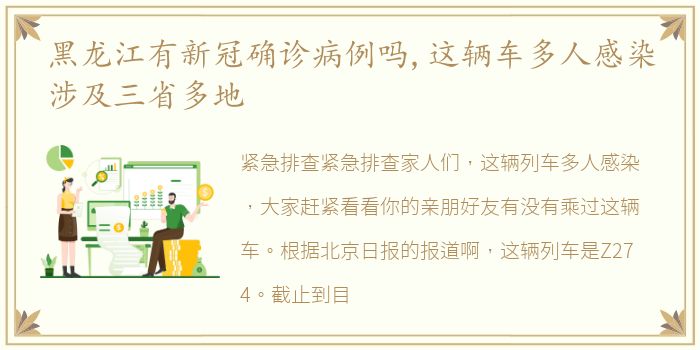 黑龙江有新冠确诊病例吗,这辆车多人感染涉及三省多地

紧急排查紧急排查家人们，这辆列车多人感染，大家赶紧看看你的亲朋好友有没有乘过这辆车。根据北京日报的报道啊，这辆列车是Z274。截止到目